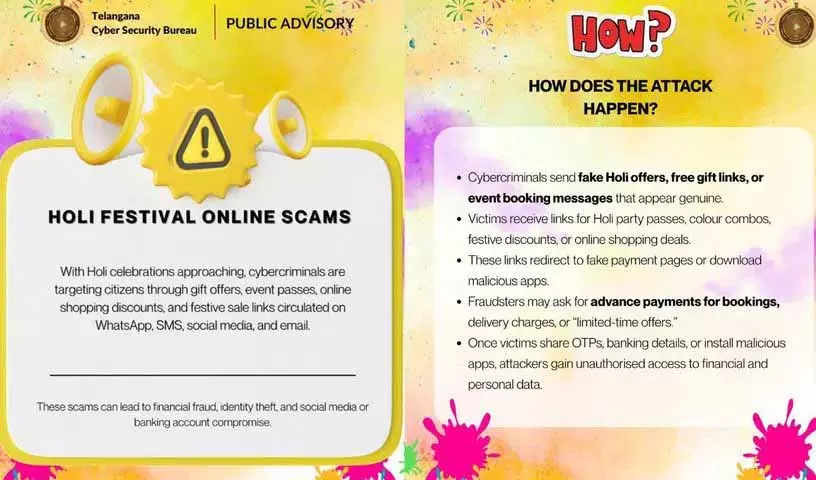 Telangana
Cyber Security Bureau

PUBLIC ADVISORY

HOLI FESTIVAL ONLINE SCAMS

With Holi celebrations approaching, cybercriminals are targeting citizens through gift offers, event passes, online shopping discounts, and festive sale links circulated on WhatsApp, SMS, social media, and email.

These scams can lead to financial fraud, identity theft, and social media or banking account compromise.

HOW?

HOW DOES THE ATTACK HAPPEN?

• Cybercriminals send fake Holi offers, free gift links, or event booking messages that appear genuine.
• Victims receive links for Holi party passes, colour combos, festive discounts, or online shopping deals.
• These links redirect to fake payment pages or download malicious apps.
• Fraudsters may ask for advance payments for bookings, delivery charges, or "limited-time offers."
• Once victims share OTPs, banking details, or install malicious apps, attackers gain unauthorised access to financial and personal data.